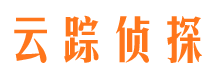 云踪侦探